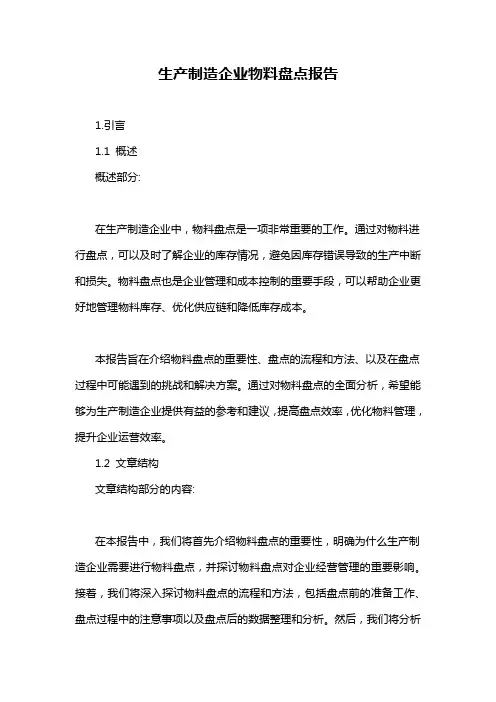 生产制造企业物料盘点报告

1.引言

1.1 概述

概述部分:

在生产制造企业中，物料盘点是一项非常重要的工作。通过对物料进行盘点，可以及时了解企业的库存情况，避免因库存错误导致的生产中断和损失。物料盘点也是企业管理和成本控制的重要手段，可以帮助企业更好地管理物料库存、优化供应链和降低库存成本。

本报告旨在介绍物料盘点的重要性、盘点的流程和方法、以及在盘点过程中可能遇到的挑战和解决方案。通过对物料盘点的全面分析，希望能够为生产制造企业提供有益的参考和建议，提高盘点效率，优化物料管理，提升企业运营效率。

1.2 文章结构

文章结构部分的内容:

在本报告中，我们将首先介绍物料盘点的重要性，明确为什么生产制造企业需要进行物料盘点，并探讨物料盘点对企业经营管理的重要影响。接着，我们将深入探讨物料盘点的流程和方法，包括盘点前的准备工作、盘点过程中的注意事项以及盘点后的数据整理和分析。然后，我们将分析